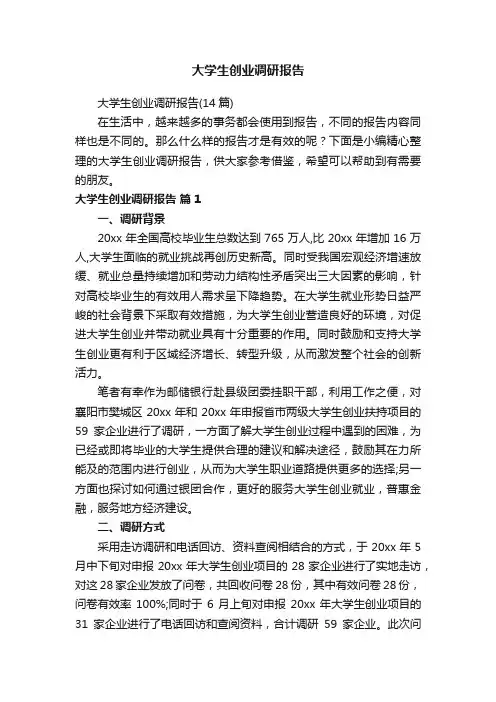 大学生创业调研报告

大学生创业调研报告(14 篇)

在生活中，越来越多的事务都会使用到报告，不同的报告内容同样也是不同的。那么什么样的报告才是有效的呢？下面是小编精心整理的大学生创业调研报告，供大家参考借鉴，希望可以帮助到有需要的朋友。

大学生创业调研报告 篇 1

一、调研背景

20xx 年全国高校毕业生总数达到 765 万人,比 20xx 年增加 16 万人,大学生面临的就业挑战再创历史新高。同时受我国宏观经济增速放缓、就业总量持续增加和劳动力结构性矛盾突出三大因素的影响，针对高校毕业生的有效用人需求呈下降趋势。在大学生就业形势日益严峻的社会背景下采取有效措施，为大学生创业营造良好的环境，对促进大学生创业并带动就业具有十分重要的作用。同时鼓励和支持大学生创业更有利于区域经济增长、转型升级，从而激发整个社会的创新活力。

笔者有幸作为邮储银行赴县级团委挂职干部，利用工作之便，对襄阳市樊城区 20xx 年和 20xx 年申报省市两级大学生创业扶持项目的 59 家企业进行了调研，一方面了解大学生创业过程中遇到的困难，为已经或即将毕业的大学生提供合理的建议和解决途径，鼓励其在力所能及的范围内进行创业，从而为大学生职业道路提供更多的选择;另一方面也探讨如何通过银团合作，更好的服务大学生创业就业，普惠金融，服务地方经济建设。

二、调研方式

采用走访调研和电话回访、资料查阅相结合的方式，于 20xx 年 5 月中下旬对申报 20xx 年大学生创业项目的 28 家企业进行了实地走访，对这 28 家企业发放了问卷，共回收问卷 28 份，其中有效问卷 28 份，问卷有效率 100%;同时于 6 月上旬对申报 20xx 年大学生创业项目的 31 家企业进行了电话回访和查阅资料，合计调研 59 家企业。此次问